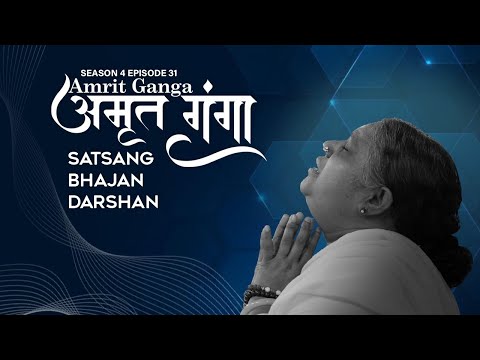 SEASON 4 EPISODE 31
Amrit Ganga
अमृत गंगा

SATSANG
BHAJAN
DARSHAN